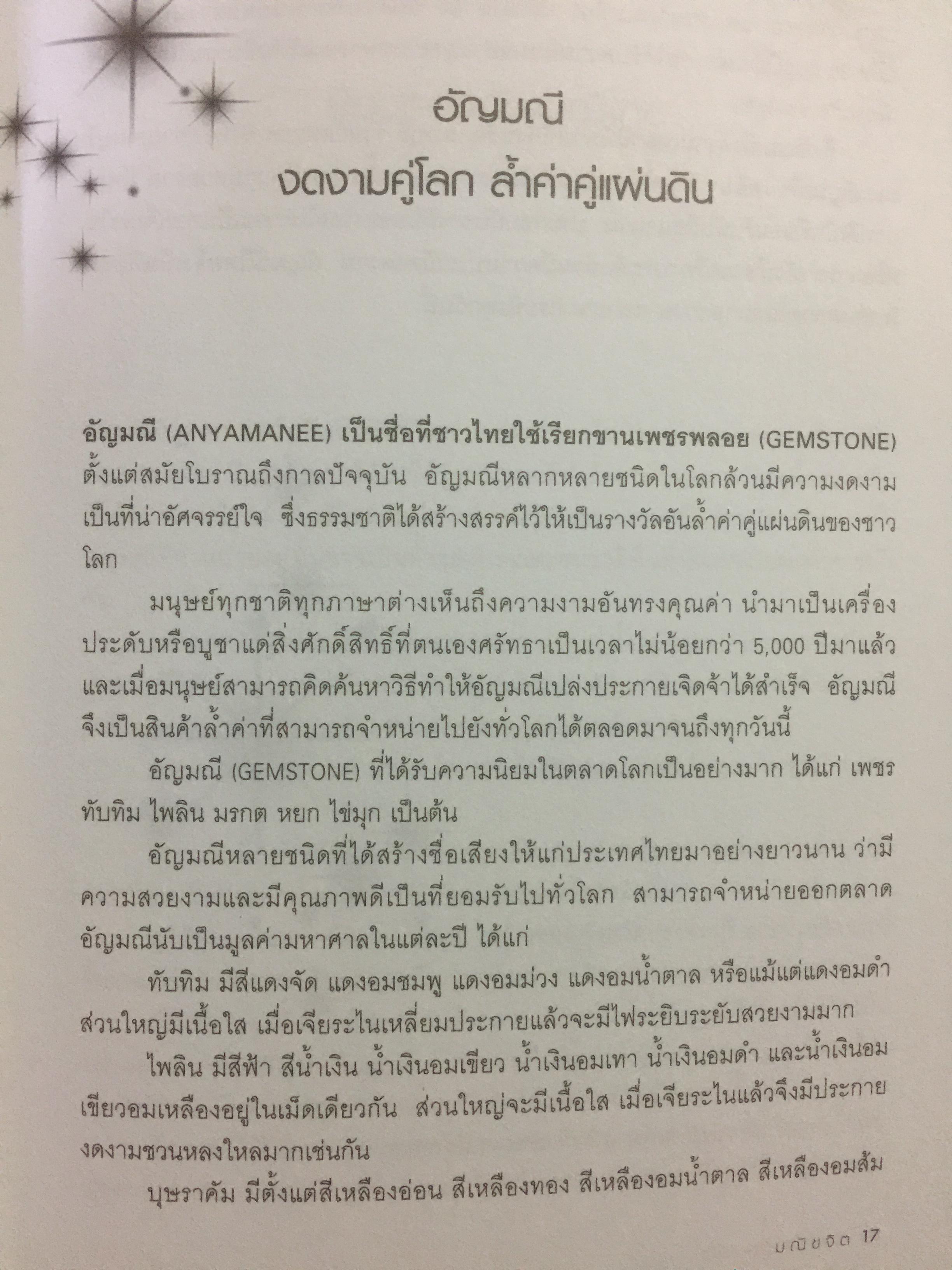 อัญมณี

งดงามคู่โลก ล้ำค่าคู่แผ่นดิน

อัญมณี (ANYAMANEE) เป็นชื่อที่ชาวไทยใช้เรียกขานเพชรพลอย (GEMSTONE) ตั้งแต่สมัยโบราณถึงกาลปัจจุบัน อัญมณีหลากหลายชนิดในโลกล้วนมีความงดงามเป็นที่น่าอัศจรรย์ใจ ซึ่งธรรมชาติได้สร้างสรรค์ไว้ให้เป็นรางวัลอันล้ำค่าคู่แผ่นดินของชาวโลก

มนุษย์ทุกชาติทุกภาษาต่างเห็นถึงความงามอันทรงคุณค่า นำมาเป็นเครื่องประดับหรือบูชาแด่สิ่งศักดิ์สิทธิ์ที่ตนเองศรัทธาเป็นเวลาไม่น้อยกว่า 5,000 ปีมาแล้ว และเมื่อมนุษย์สามารถคิดค้นหาวิธีทำให้อัญมณีเปล่งประกายเจิดจ้าได้สำเร็จ อัญมณีจึงเป็นสินค้าล้ำค่าที่สามารถจำหน่ายไปยังทั่วโลกได้ตลอดมาจนถึงทุกวันนี้

อัญมณี (GEMSTONE) ที่ได้รับความนิยมในตลาดโลกเป็นอย่างมาก ได้แก่ เพชร ทับทิม ไพลิน มรกต หยก ไข่มุก เป็นต้น

อัญมณีหลายชนิดที่ได้สร้างชื่อเสียงให้แก่ประเทศไทยมาอย่างยาวนาน ว่ามีความสวยงามและมีคุณภาพดีเป็นที่ยอมรับไปทั่วโลก สามารถจำหน่ายออกตลาดอัญมณีนับเป็นมูลค่ามหาศาลในแต่ละปี ได้แก่

ทับทิม มีสีแดงจัด แดงอมชมพู แดงอมม่วง แดงอมน้ำตาล หรือแม้แต่แดงอมดำ ส่วนใหญ่มีเนื้อใส เมื่อเจียระไนเหลี่ยมประกายแล้วจะมีไฟระยิบระยับสวยงามมาก

ไพลิน มีสีฟ้า สีน้ำเงิน น้ำเงินอมเขียว น้ำเงินอมเทา น้ำเงินอมดำ และน้ำเงินอมเขียวอมเหลืองอยู่ในเม็ดเดียวกัน ส่วนใหญ่จะมีเนื้อใส เมื่อเจียระไนแล้วจึงมีประกายงดงามชวนหลงใหลมากเช่นกัน

บุษราคัม มีตั้งแต่สีเหลืองอ่อน สีเหลืองทอง สีเหลืองอมน้ำตาล สีเหลืองอมส้ม

มณีขจิต 17